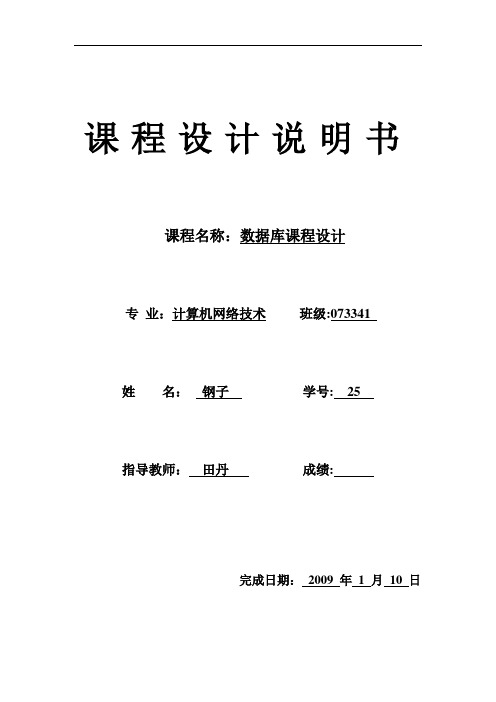 课程设计说明书

课程名称：数据库课程设计

专 业：计算机网络技术 班级:073341

姓 名： 钢子 学号: 25

指导教师： 田丹 成绩:

完成日期： 2009 年 1 月 10 日